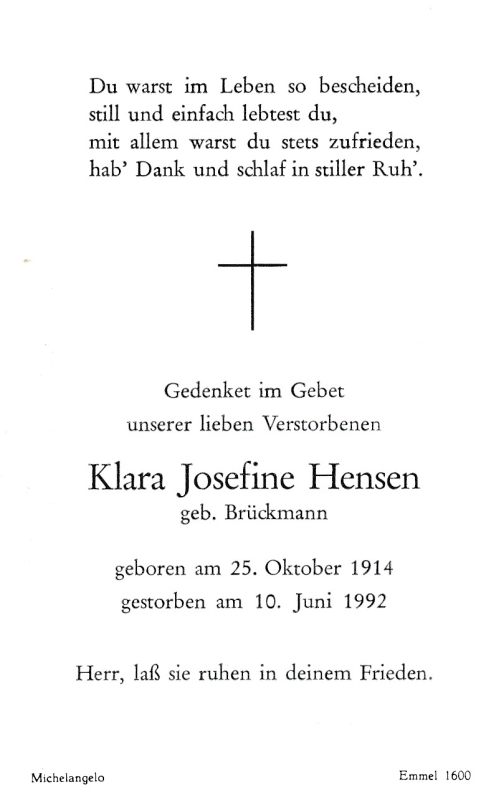 Du warst im Leben so bescheiden,
still und einfach lebtest du,
mit allem warst du stets zufrieden,
hab' Dank und schlaf in stiller Ruh'.

Gedenket im Gebet
unserer lieben Verstorbenen

Klara Josefine Hensen
geb. Brückmann

geboren am 25. Oktober 1914
gestorben am 10. Juni 1992

Herr, laß sie ruhen in deinem Frieden.

Michelangelo

Emmel 1600